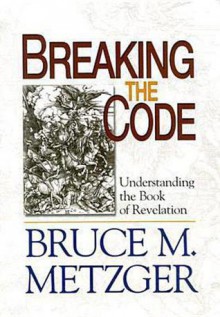 BREAKING
THE
CODE

Understanding the Book of Revelation

BRUCE M.
METZGER